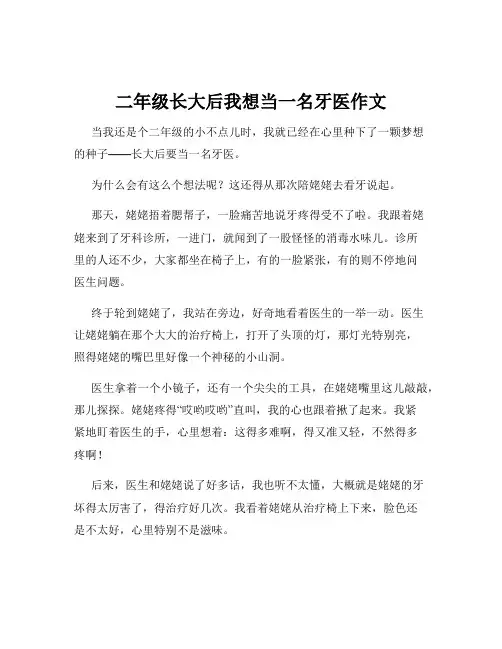 二年级长大后我想当一名牙医作文

当我还是个二年级的小不点儿时，我就已经在心里种下了一颗梦想的种子——长大后要当一名牙医。

为什么会有这么个想法呢？这还得从那次陪姥姥去看牙说起。

那天，姥姥捂着腮帮子，一脸痛苦地说牙疼得受不了啦。我跟着姥姥来到了牙科诊所，一进门，就闻到了一股怪怪的消毒水味儿。诊所里的人还不少，大家都坐在椅子上，有的一脸紧张，有的则不停地问医生问题。

终于轮到姥姥了，我站在旁边，好奇地看着医生的一举一动。医生让姥姥躺在那个大大的治疗椅上，打开了头顶的灯，那灯光特别亮，照得姥姥的嘴巴里好像一个神秘的小山洞。

医生拿着一个小镜子，还有一个尖尖的工具，在姥姥嘴里这儿敲敲，那儿探探。姥姥疼得“哎哟哎哟”直叫，我的心也跟着揪了起来。我紧紧地盯着医生的手，心里想着：这得多难啊，得又准又轻，不然得多疼啊！

后来，医生和姥姥说了好多话，我也听不太懂，大概就是姥姥的牙坏得太厉害了，得治疗好几次。我看着姥姥从治疗椅上下来，脸色还是不太好，心里特别不是滋味。